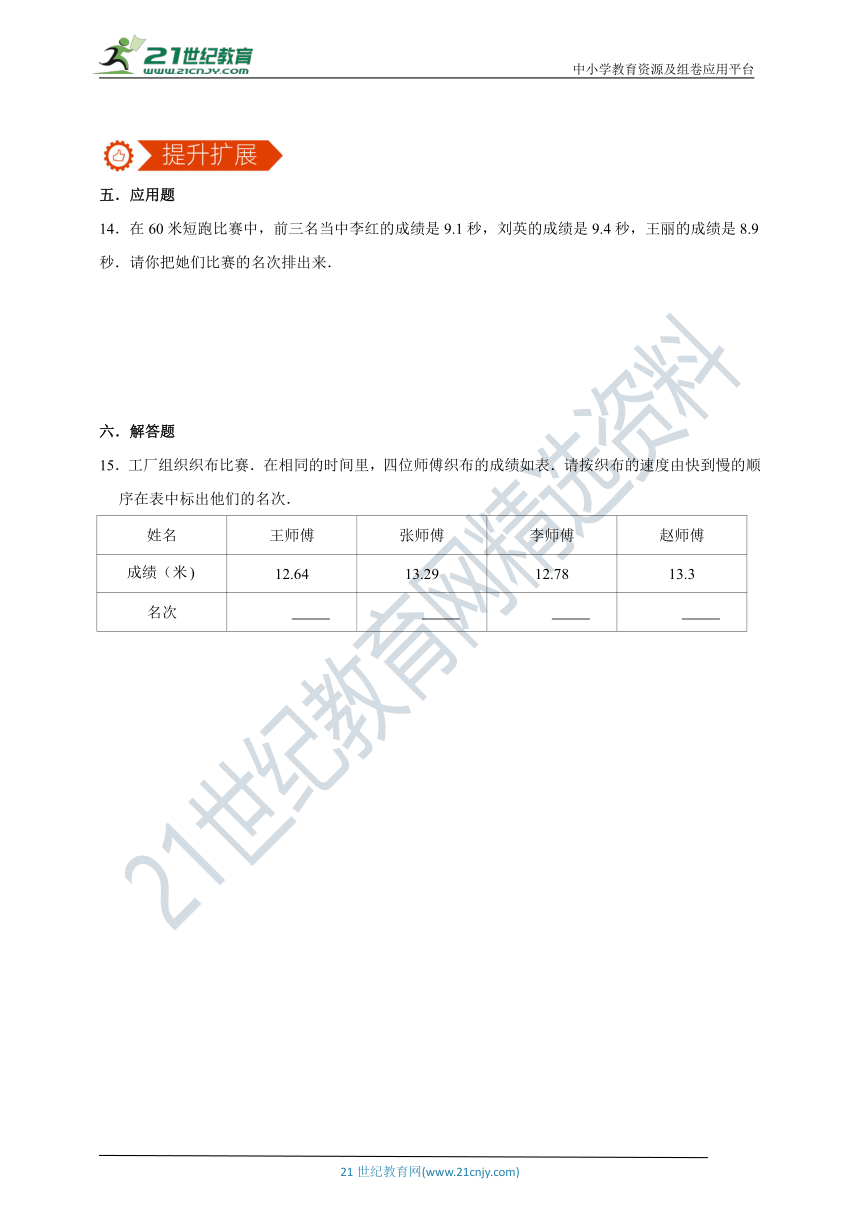 21世纪教育
www.21cnjy.com

中小学教育资源及组卷应用平台

提升扩展

五．应用题

14．在 60 米短跑比赛中，前三名当中李红的成绩是 9.1 秒，刘英的成绩是 9.4 秒，王丽的成绩是 8.9 秒．请你把她们比赛的名次排出来．

六．解答题

15．工厂组织织布比赛．在相同的时间里，四位师傅织布的成绩如表．请按织布的速度由快到慢的顺序在表中标出他们的名次．

| 姓名 | 王师傅 | 张师傅 | 李师傅 | 赵师傅 |
|---|---|---|---|---|
| 成绩（米） | 12.64 | 13.29 | 12.78 | 13.3 |
| 名次 | ____ | ____ | ____ | ____ |

21世纪教育网精选资料

21 世纪教育网(www.21cnjy.com)